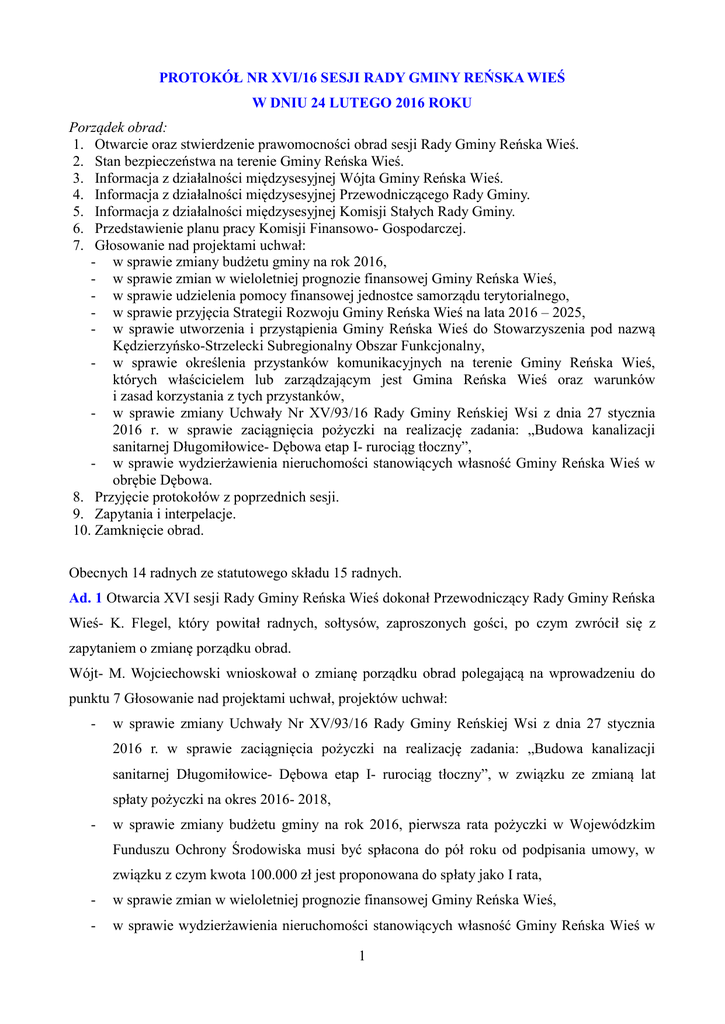 PROTOKÓŁ NR XVI/16 SESJI RADY GMINY REŃSKA WIEŚ
W DNIU 24 LUTEGO 2016 ROKU

Porządek obrad:
1. Otwarcie oraz stwierdzenie prawomocności obrad sesji Rady Gminy Reńska Wieś.
2. Stan bezpieczeństwa na terenie Gminy Reńska Wieś.
3. Informacja z działalności międzysesyjnej Wójta Gminy Reńska Wieś.
4. Informacja z działalności międzysesyjnej Przewodniczącego Rady Gminy.
5. Informacja z działalności międzysesyjnej Komisji Stałych Rady Gminy.
6. Przedstawienie planu pracy Komisji Finansowo- Gospodarczej.
7. Głosowanie nad projektami uchwał:
- w sprawie zmiany budżetu gminy na rok 2016,
- w sprawie zmian w wieloletniej prognozie finansowej Gminy Reńska Wieś,
- w sprawie udzielenia pomocy finansowej jednostce samorządu terytorialnego,
- w sprawie przyjęcia Strategii Rozwoju Gminy Reńska Wieś na lata 2016 – 2025,
- w sprawie utworzenia i przystąpienia Gminy Reńska Wieś do Stowarzyszenia pod nazwą Kędzierzyńsko-Strzelecki Subregionalny Obszar Funkcjonalny,
- w sprawie określenia przystanków komunikacyjnych na terenie Gminy Reńska Wieś, których właścicielem lub zarządzającym jest Gmina Reńska Wieś oraz warunków i zasad korzystania z tych przystanków,
- w sprawie zmiany Uchwały Nr XV/93/16 Rady Gminy Reńskiej Wsi z dnia 27 stycznia 2016 r. w sprawie zaciągnięcia pożyczki na realizację zadania: „Budowa kanalizacji sanitarnej Długomiłowice- Dębowa etap I- rurociąg tłoczny”,
- w sprawie wydzierżawienia nieruchomości stanowiących własność Gminy Reńska Wieś w obrębie Dębowa.
8. Przyjęcie protokołów z poprzednich sesji.
9. Zapytania i interpelacje.
10. Zamknięcie obrad.

Obecnych 14 radnych ze statutowego składu 15 radnych.

Ad. 1 Otwarcia XVI sesji Rady Gminy Reńska Wieś dokonał Przewodniczący Rady Gminy Reńska Wieś- K. Flegel, który powitał radnych, sołtysów, zaproszonych gości, po czym zwrócił się z zapytaniem o zmianę porządku obrad.

Wójt- M. Wojciechowski wnioskował o zmianę porządku obrad polegającą na wprowadzeniu do punktu 7 Głosowanie nad projektami uchwał, projektów uchwał:
- w sprawie zmiany Uchwały Nr XV/93/16 Rady Gminy Reńskiej Wsi z dnia 27 stycznia 2016 r. w sprawie zaciągnięcia pożyczki na realizację zadania: „Budowa kanalizacji sanitarnej Długomiłowice- Dębowa etap I- rurociąg tłoczny”, w związku ze zmianą lat spłaty pożyczki na okres 2016- 2018,
- w sprawie zmiany budżetu gminy na rok 2016, pierwsza rata pożyczki w Wojewódzkim Funduszu Ochrony Środowiska musi być spłacona do pół roku od podpisania umowy, w związku z czym kwota 100.000 zł jest proponowana do spłaty jako I rata,
- w sprawie zmian w wieloletniej prognozie finansowej Gminy Reńska Wieś,
- w sprawie wydzierżawienia nieruchomości stanowiących własność Gminy Reńska Wieś w

1